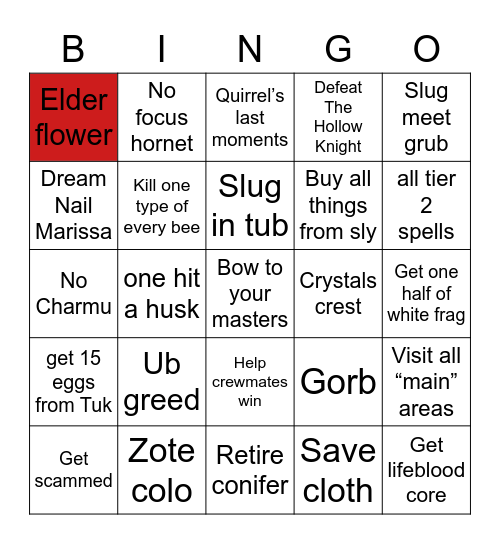 | B | I | N | G | O |
|---|---|---|---|---|
| Elder flower | No focus hornet | Quirrel’s last moments | Defeat The Hollow Knight | Slug meet grub |
| Dream Nail Marissa | Kill one type of every bee | Slug in tub | Buy all things from sly | all tier 2 spells |
| No Charmu | one hit a husk | Bow to your masters | Crystals crest | Get one half of white frag |
| get 15 eggs from Tuk | Ub greed | Help crewmates win | Gorb | Visit all “main” areas |
| Get scammed | Zote colo | Retire conifer | Save cloth | Get lifeblood core |